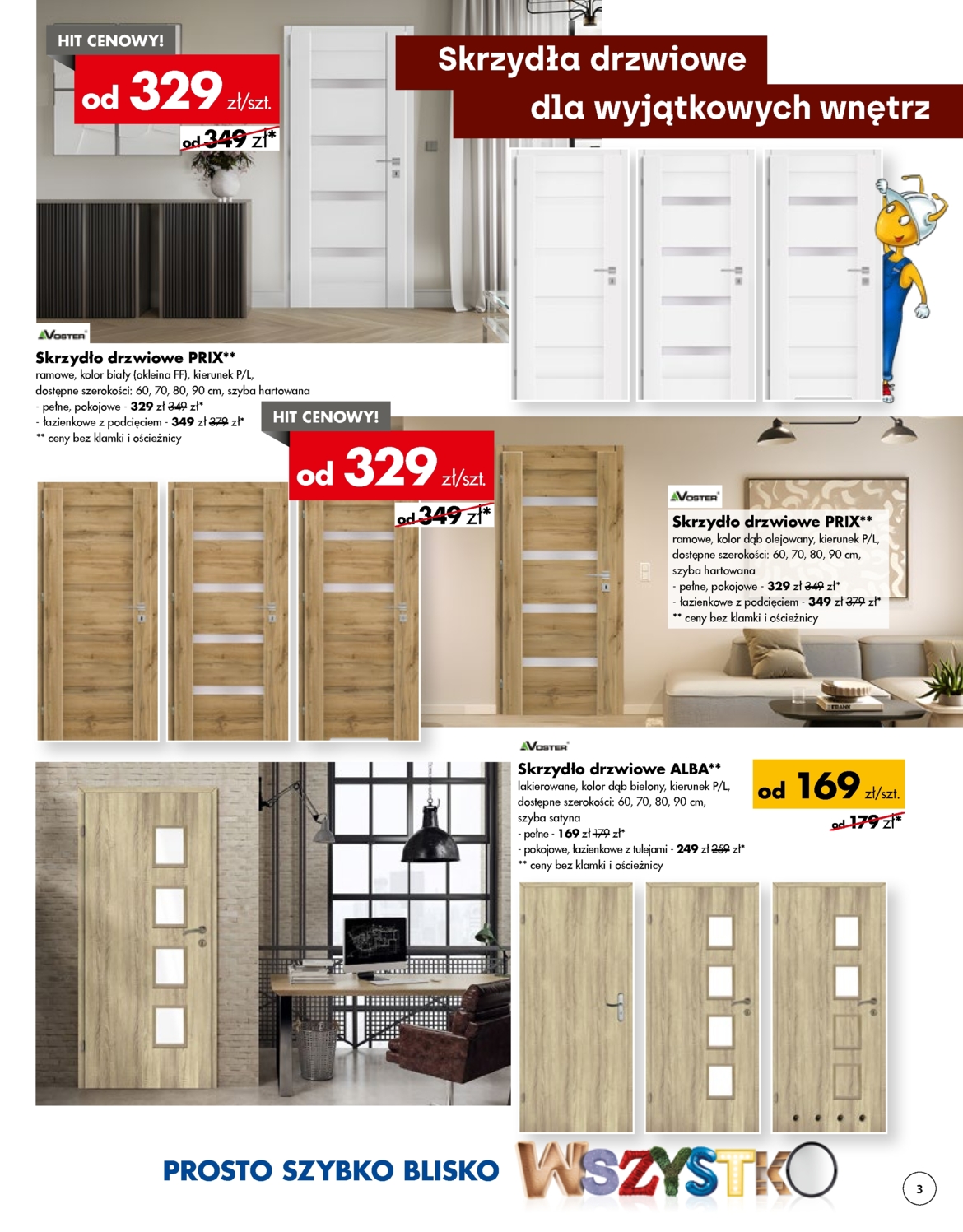 HIT CENOWY!

od 329 zł/szt.

od 349 zł*

Skrzydła drzwiowe dla wyjątkowych wnętrz

VOSTER

Skrzydło drzwiowe PRIX**
ramowe, kolor biały (okleina FF), kierunek P/L, dostępne szerokości: 60, 70, 80, 90 cm, szyba hartowana
- pełne, pokojowe - 329 zł 349 zł*
- łazienkowe z podcięciem - 349 zł 379 zł*
** ceny bez klamki i ościeżnicy

HIT CENOWY!

od 329 zł/szt.

od 349 zł*

VOSTER

Skrzydło drzwiowe PRIX**
ramowe, kolor dąb olejowany, kierunek P/L, dostępne szerokości: 60, 70, 80, 90 cm, szyba hartowana
- pełne, pokojowe - 329 zł 349 zł*
- łazienkowe z podcięciem - 349 zł 379 zł*
** ceny bez klamki i ościeżnicy

VOSTER

Skrzydło drzwiowe ALBA**
lakierowane, kolor dąb bielony, kierunek P/L, dostępne szerokości: 60, 70, 80, 90 cm, szyba satyna
- pełne - 169 zł 179 zł*
- pokojowe, łazienkowe z tulejami - 249 zł 259 zł*
** ceny bez klamki i ościeżnicy

od 169 zł/szt.

od 179 zł*

PROSTO SZYBKO BLISKO

WSZYSTKO

3